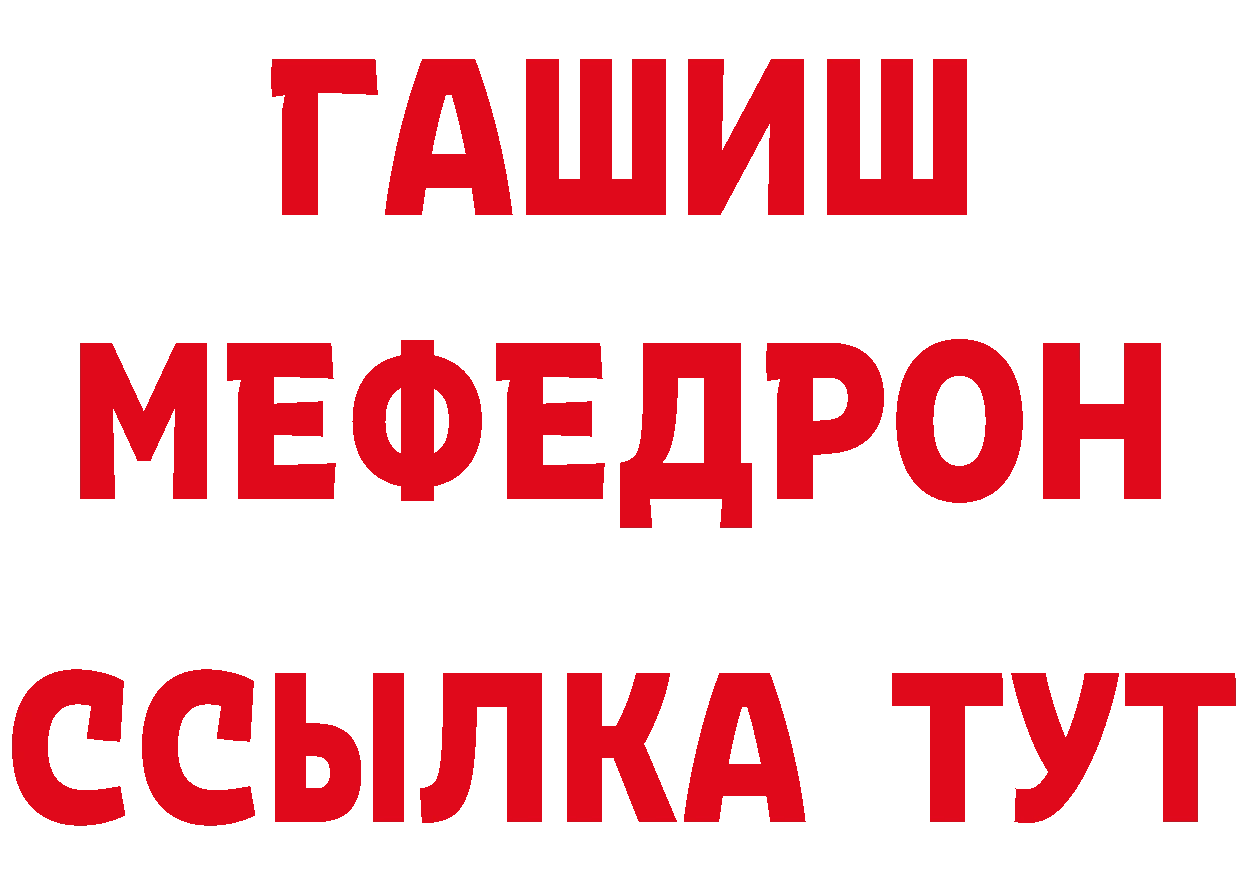 ГАШИШ
МЕФЕДРОН
ССЫЛКА ТУТ